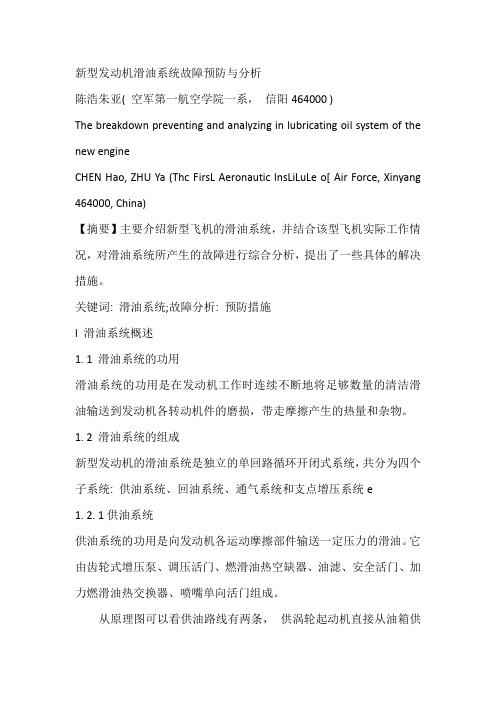 新型发动机滑油系统故障预防与分析

陈浩朱亚( 空军第一航空学院一系， 信阳 464000 )

The breakdown preventing and analyzing in lubricating oil system of the new engine

CHEN Hao, ZHU Ya (Thc FirsL Aeronautic InsLiLuLe o[ Air Force, Xinyang 464000, China)

【摘要】主要介绍新型飞机的滑油系统，并结合该型飞机实际工作情况，对滑油系统所产生的故障进行综合分析，提出了一些具体的解决措施。

关键词: 滑油系统;故障分析: 预防措施

I 滑油系统概述

1. 1 滑油系统的功用

滑油系统的功用是在发动机工作时连续不断地将足够数量的清洁滑油输送到发动机各转动机件的磨损，带走摩擦产生的热量和杂物。

1. 2 滑油系统的组成

新型发动机的滑油系统是独立的单回路循环开闭式系统，共分为四个子系统: 供油系统、回油系统、通气系统和支点增压系统 e

1. 2. 1 供油系统

供油系统的功用是向发动机各运动摩擦部件输送一定压力的滑油。它由齿轮式增压泵、调压活门、燃滑油热空缺器、油滤、安全活门、加力燃滑油热交换器、喷嘴单向活门组成。

从原理图可以看供油路线有两条， 供涡轮起动机直接从油箱供